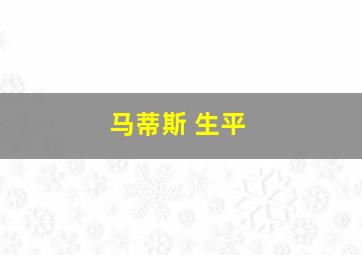 马蒂斯 生平